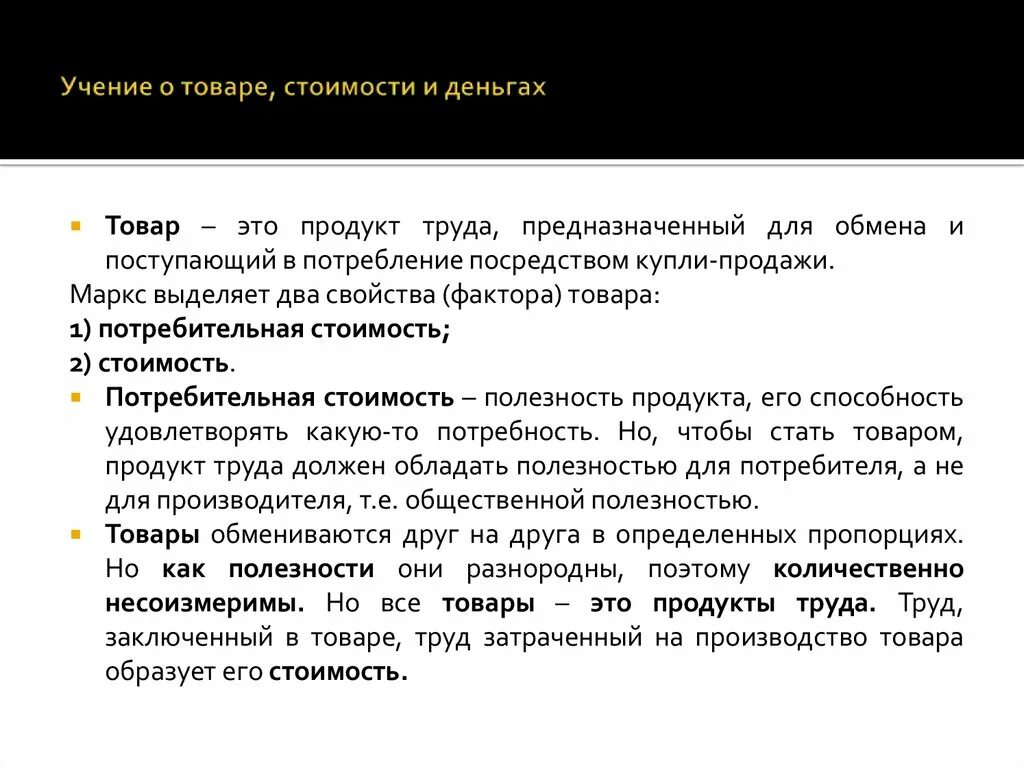 Учение о товаре, стоимости и деньгах

Товар – это продукт труда, предназначенный для обмена и поступающий в потребление посредством купли-продажи.

Маркс выделяет два свойства (фактора) товара:

1) потребительная стоимость;

2) стоимость.

Потребительная стоимость – полезность продукта, его способность удовлетворять какую-то потребность. Но, чтобы стать товаром, продукт труда должен обладать полезностью для потребителя, а не для производителя, т.е. общественной полезностью.

Товары обмениваются друг на друга в определенных пропорциях. Но как полезности они разнородны, поэтому количественно несоизмеримы. Но все товары – это продукты труда. Труд, заключенный в товаре, труд затраченный на производство товара образует его стоимость.